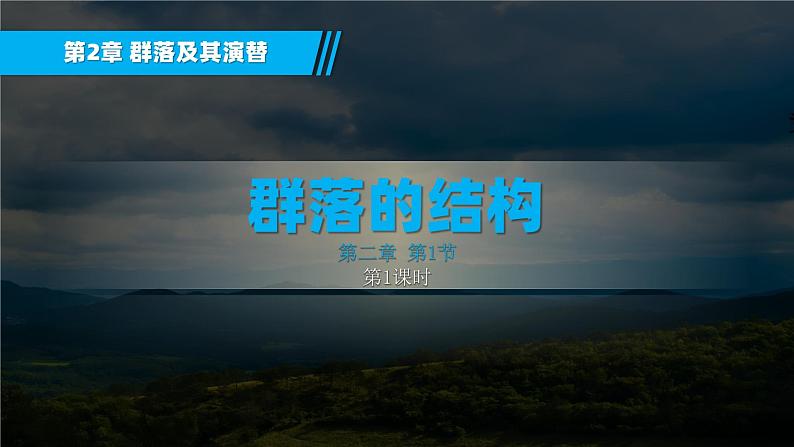 第2章 群落及其演替

群落的结构

第二章 第1节

第1课时